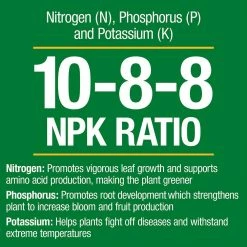 Nitrogen (N), Phosphorus (P) and Potassium (K)

10-8-8
NPK RATIO

Nitrogen: Promotes vigorous leaf growth and supports amino acid production, making the plant greener

Phosphorus: Promotes root development which strengthens plant to increase bloom and fruit production

Potassium: Helps plants fight off diseases and withstand extreme temperatures